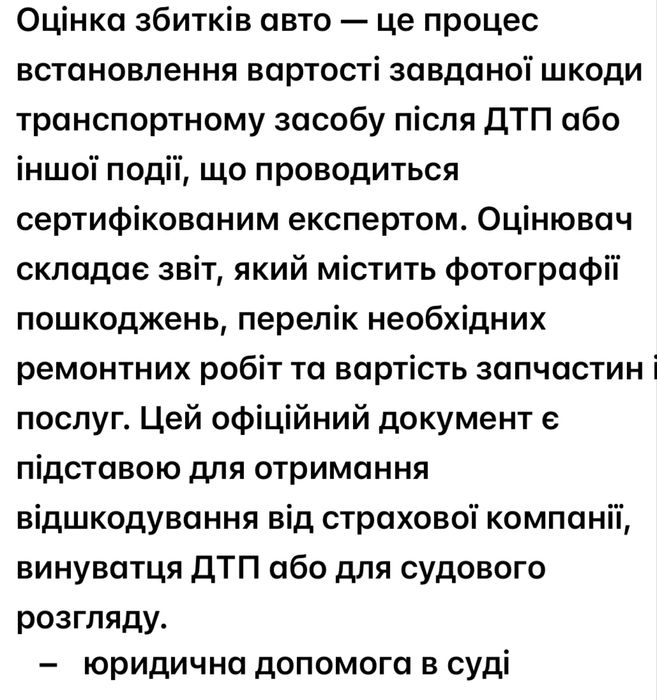 Оцінка збитків авто — це процес встановлення вартості завданої шкоди транспортному засобу після ДТП або іншої події, що проводиться сертифікованим експертом. Оцінювач складає звіт, який містить фотографії пошкоджень, перелік необхідних ремонтних робіт та вартість запчастин і послуг. Цей офіційний документ є підставою для отримання відшкодування від страхової компанії, винуватця ДТП або для судового розгляду.

– юридична допомога в суді